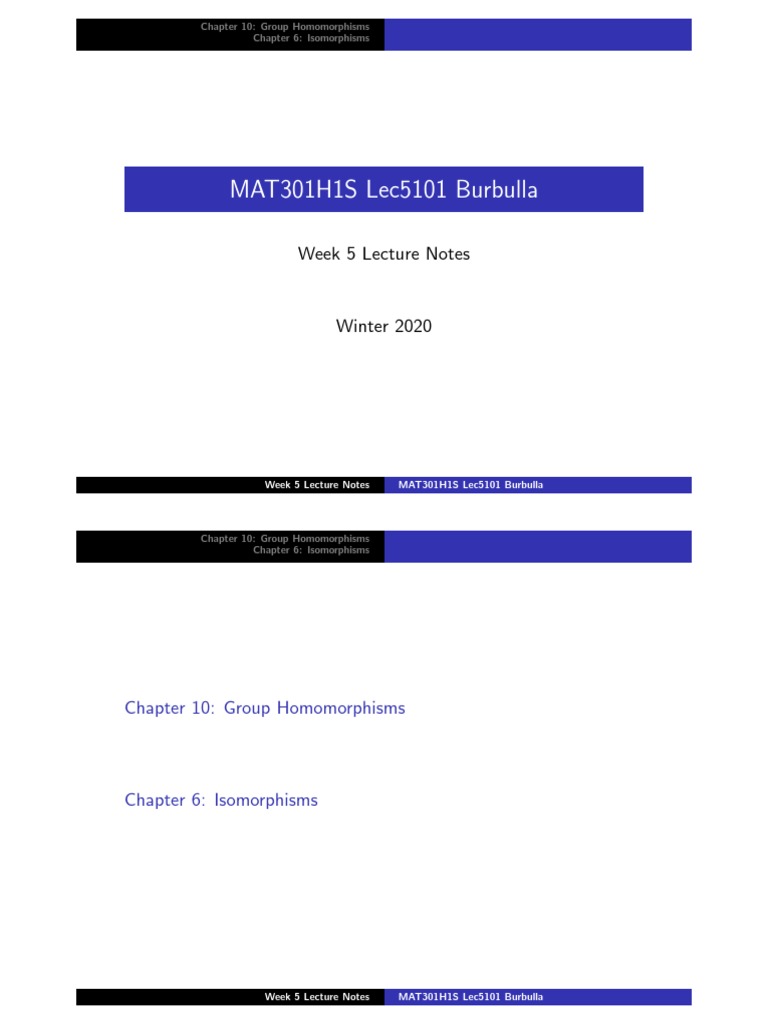 Chapter 10: Group Homomorphisms
Chapter 6: Isomorphisms

MAT301H1S Lec5101 Burbulla

Week 5 Lecture Notes

Winter 2020

Week 5 Lecture Notes MAT301H1S Lec5101 Burbulla

Chapter 10: Group Homomorphisms
Chapter 6: Isomorphisms

Chapter 10: Group Homomorphisms

Chapter 6: Isomorphisms

Week 5 Lecture Notes MAT301H1S Lec5101 Burbulla